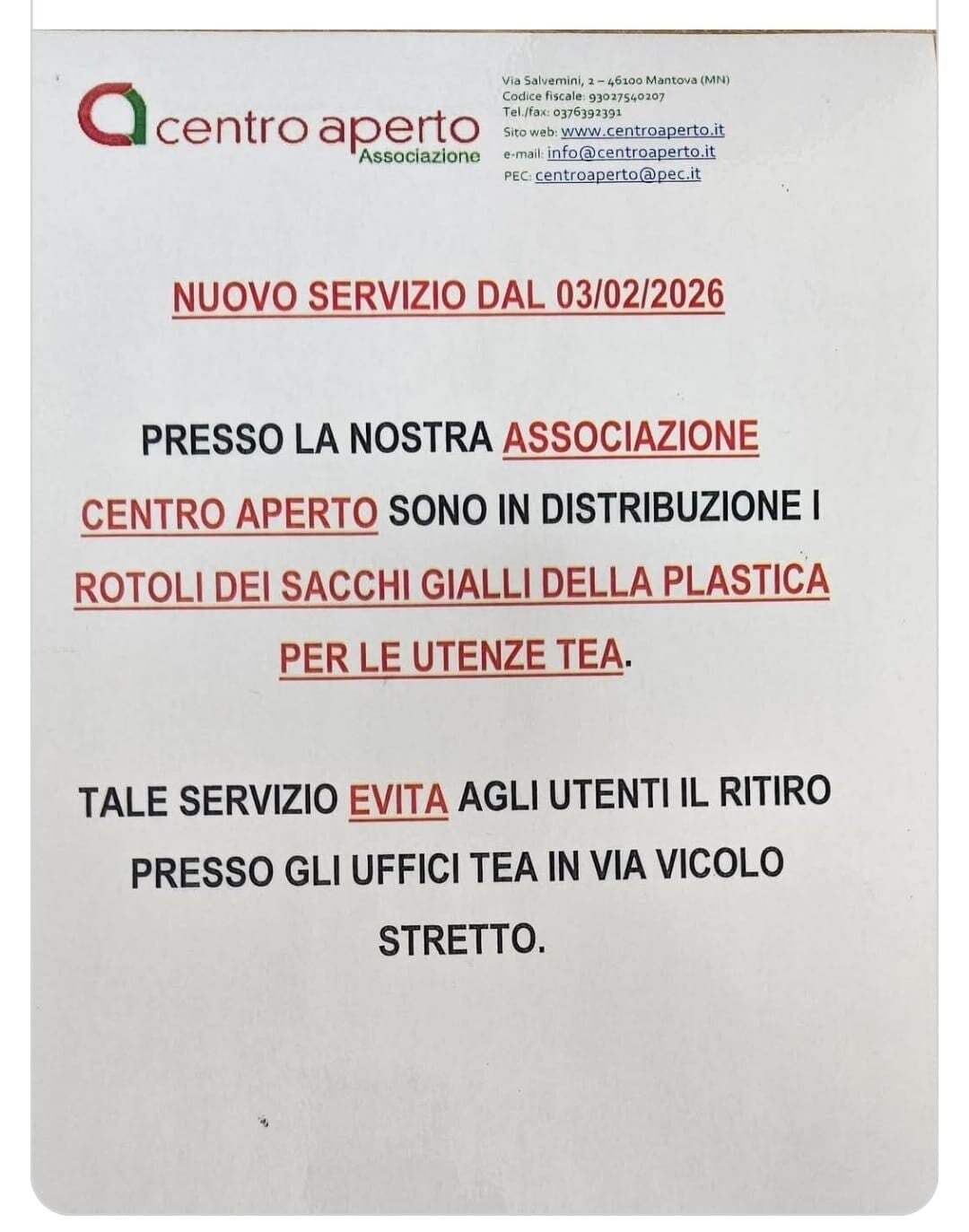 centro aperto
Associazione

Via Salvemini, 2 – 46100 Mantova (MN)
Codice fiscale: 93027540207
Tel./fax: 0376392391
Sito web: www.centroaperto.it
e-mail: info@centroaperto.it
PEC: centroaperto@pec.it

NUOVO SERVIZIO DAL 03/02/2026

PRESSO LA NOSTRA ASSOCIAZIONE CENTRO APERTO SONO IN DISTRIBUZIONE I ROTOLI DEI SACCHI GIALLI DELLA PLASTICA PER LE UTENZE TEA.

TALE SERVIZIO EVITA AGLI UTENTI IL RITIRO PRESSO GLI UFFICI TEA IN VIA VICOLO STRETTO.